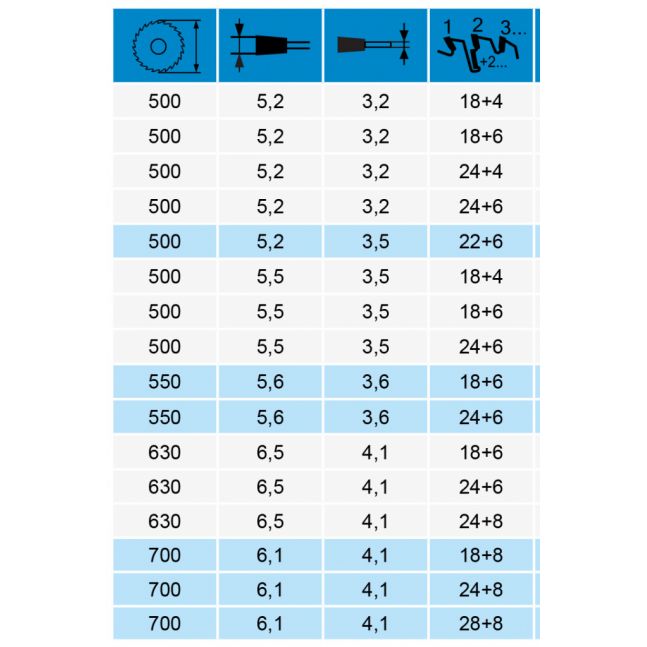 | | | | 1 2 3... +2... |
|---|---|---|---|
| 500 | 5,2 | 3,2 | 18+4 |
| 500 | 5,2 | 3,2 | 18+6 |
| 500 | 5,2 | 3,2 | 24+4 |
| 500 | 5,2 | 3,2 | 24+6 |
| 500 | 5,2 | 3,5 | 22+6 |
| 500 | 5,5 | 3,5 | 18+4 |
| 500 | 5,5 | 3,5 | 18+6 |
| 500 | 5,5 | 3,5 | 24+6 |
| 550 | 5,6 | 3,6 | 18+6 |
| 550 | 5,6 | 3,6 | 24+6 |
| 630 | 6,5 | 4,1 | 18+6 |
| 630 | 6,5 | 4,1 | 24+6 |
| 630 | 6,5 | 4,1 | 24+8 |
| 700 | 6,1 | 4,1 | 18+8 |
| 700 | 6,1 | 4,1 | 24+8 |
| 700 | 6,1 | 4,1 | 28+8 |